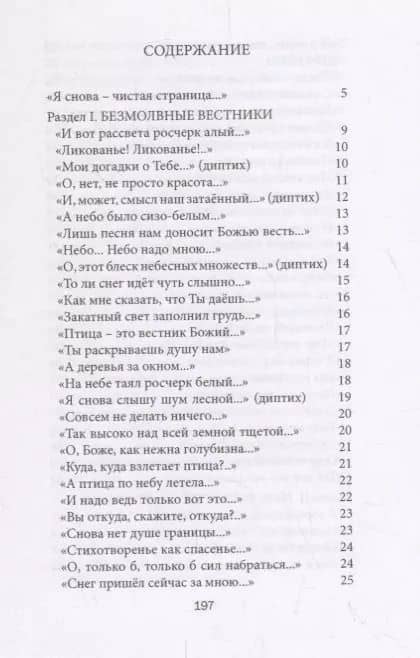 СОДЕРЖАНИЕ

«Я снова – чистая страница...» 5

Раздел I. БЕЗМОЛВНЫЕ ВЕСТНИКИ

«И вот рассвета росчерк алый...» 9
«Ликованье! Ликованье!..» 10
«Мои догадки о Тебе...» (диптих) 10
«О, нет, не просто красота...» 11
«И, может, смысл наш затаённый...» (диптих) 12
«А небо было сизо-белым...» 13
«Лишь песня нам доносит Божью весть...» 13
«Небо... Небо надо мною...» 14
«О, этот блеск небесных множеств...» (диптих) 14
«То ли снег идёт чуть слышно...» 15
«Как мне сказать, что Ты даёшь...» 16
«Закатный свет заполнил грудь...» 16
«Птица – это вестник Божий...» 17
«Ты раскрываешь душу нам» 17
«А деревья за окном...» 18
«На небе таял росчерк белый...» 18
«Я снова слышу шум лесной...» (диптих) 19
«Совсем не делать ничего...» 20
«Так высоко над всей земной тщетой...» 20
«О, Боже, как нежна голубизна...» 21
«Куда, куда взлетает птица?..» 21
«А птица по небу летела...» 22
«И надо ведь только вот это...» 22
«Вы откуда, скажите, откуда?..» 23
«Снова нет душе границы...» 23
«Стихотворенье как спасенье...» 24
«О, только б, только б сил набраться...» 24
«Снег пришёл сейчас за мною...» 25

197